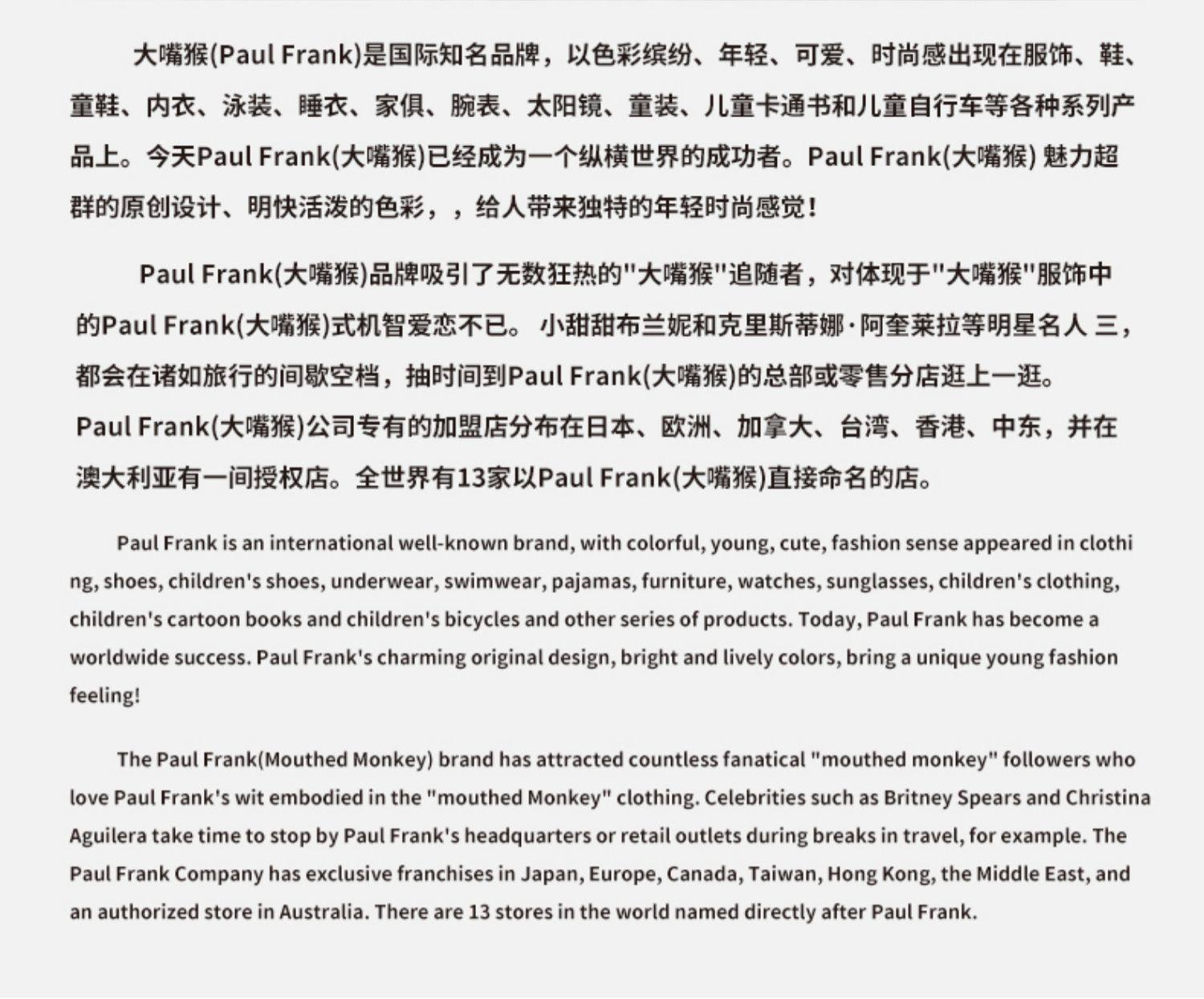 大嘴猴(Paul Frank)是国际知名品牌，以色彩缤纷、年轻、可爱、时尚感出现在服饰、鞋、童鞋、内衣、泳装、睡衣、家俱、腕表、太阳镜、童装、儿童卡通书和儿童自行车等各种系列产品上。今天Paul Frank(大嘴猴)已经成为一个纵横世界的成功者。Paul Frank(大嘴猴) 魅力超群的原创设计、明快活泼的色彩，，给人带来独特的年轻时尚感觉！

Paul Frank(大嘴猴)品牌吸引了无数狂热的"大嘴猴"追随者，对体现于"大嘴猴"服饰中的Paul Frank(大嘴猴)式机智爱恋不已。 小甜甜布兰妮和克里斯蒂娜·阿奎莱拉等明星名人 三，都会在诸如旅行的间歇空档，抽时间到Paul Frank(大嘴猴)的总部或零售分店逛上一逛。Paul Frank(大嘴猴)公司专有的加盟店分布在日本、欧洲、加拿大、台湾、香港、中东，并在澳大利亚有一间授权店。全世界有13家以Paul Frank(大嘴猴)直接命名的店。

Paul Frank is an international well-known brand, with colorful, young, cute, fashion sense appeared in clothing, shoes, children's shoes, underwear, swimwear, pajamas, furniture, watches, sunglasses, children's clothing, children's cartoon books and children's bicycles and other series of products. Today, Paul Frank has become a worldwide success. Paul Frank's charming original design, bright and lively colors, bring a unique young fashion feeling!

The Paul Frank(Mouthed Monkey) brand has attracted countless fanatical "mouthed monkey" followers who love Paul Frank's wit embodied in the "mouthed Monkey" clothing. Celebrities such as Britney Spears and Christina Aguilera take time to stop by Paul Frank's headquarters or retail outlets during breaks in travel, for example. The Paul Frank Company has exclusive franchises in Japan, Europe, Canada, Taiwan, Hong Kong, the Middle East, and an authorized store in Australia. There are 13 stores in the world named directly after Paul Frank.